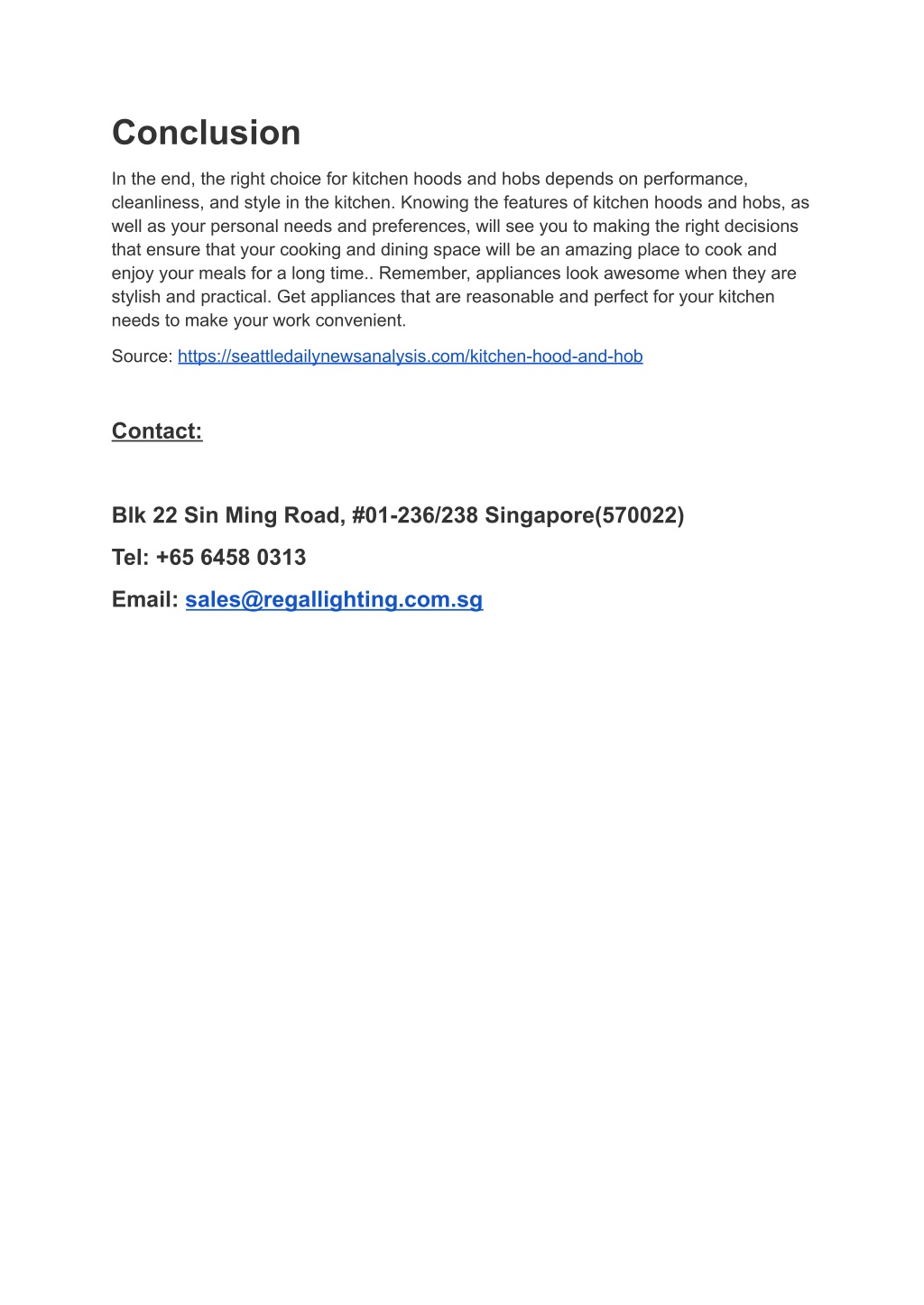 Conclusion

In the end, the right choice for kitchen hoods and hobs depends on performance, cleanliness, and style in the kitchen. Knowing the features of kitchen hoods and hobs, as well as your personal needs and preferences, will see you to making the right decisions that ensure that your cooking and dining space will be an amazing place to cook and enjoy your meals for a long time.. Remember, appliances look awesome when they are stylish and practical. Get appliances that are reasonable and perfect for your kitchen needs to make your work convenient.

Source: https://seattledailynewsanalysis.com/kitchen-hood-and-hob

Contact:

Blk 22 Sin Ming Road, #01-236/238 Singapore(570022)

Tel: +65 6458 0313

Email: sales@regallighting.com.sg